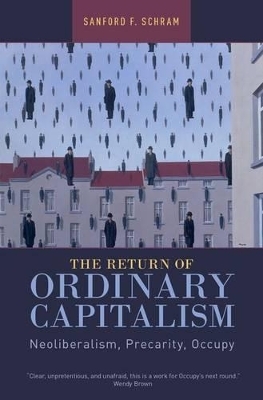 SANFORD F. SCHRAM

THE RETURN OF
ORDINARY
CAPITALISM
Neoliberalism, Precarity, Occupy

"Clear, unpretentious, and unafraid, this is a work for Occupy's next round."
Wendy Brown